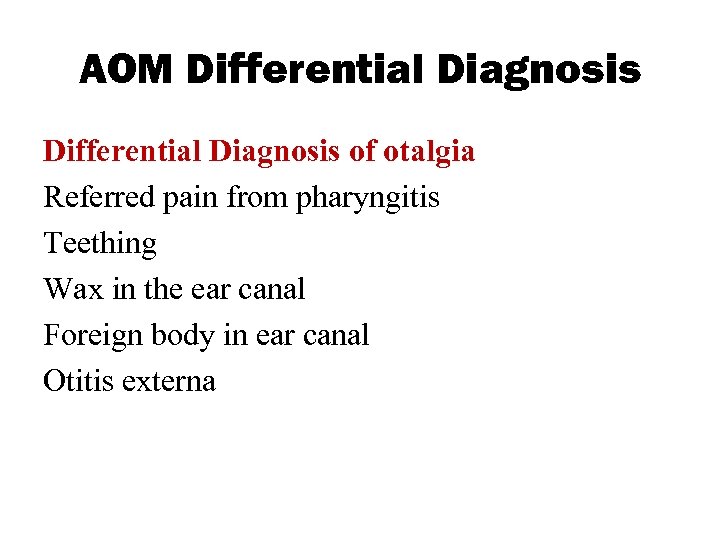 AOM Differential Diagnosis

Differential Diagnosis of otalgia

Referred pain from pharyngitis

Teething

Wax in the ear canal

Foreign body in ear canal

Otitis externa